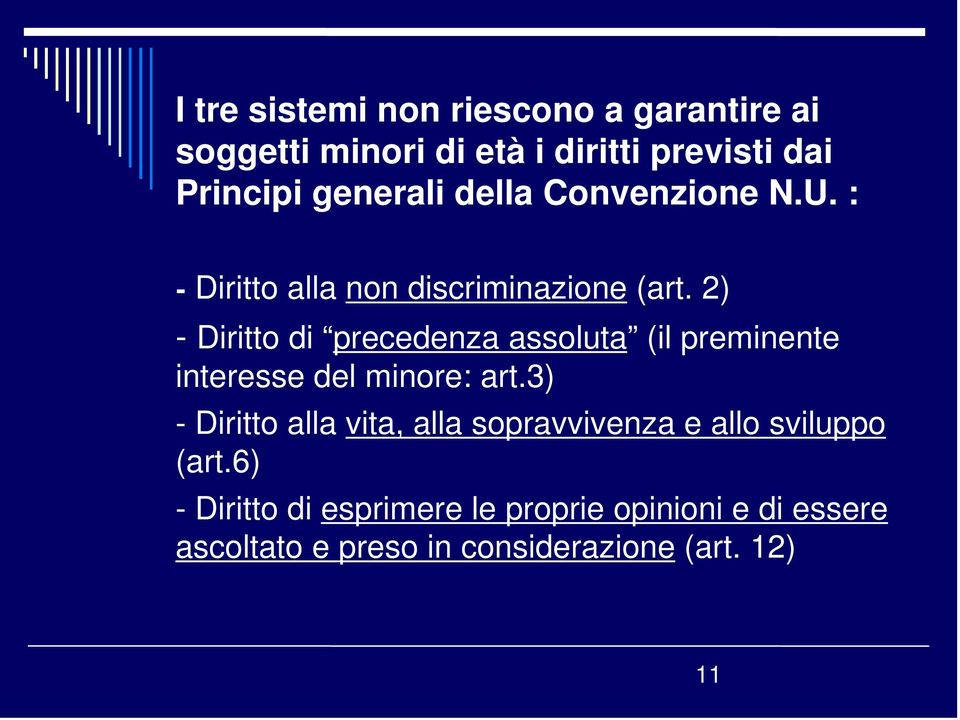 I tre sistemi non riescono a garantire ai soggetti minori di età i diritti previsti dai Principi generali della Convenzione N.U. :

- Diritto alla non discriminazione (art. 2)

- Diritto di “precedenza assoluta” (il preminente interesse del minore: art.3)

- Diritto alla vita, alla sopravvivenza e allo sviluppo (art.6)

- Diritto di esprimere le proprie opinioni e di essere ascoltato e preso in considerazione (art. 12)

11